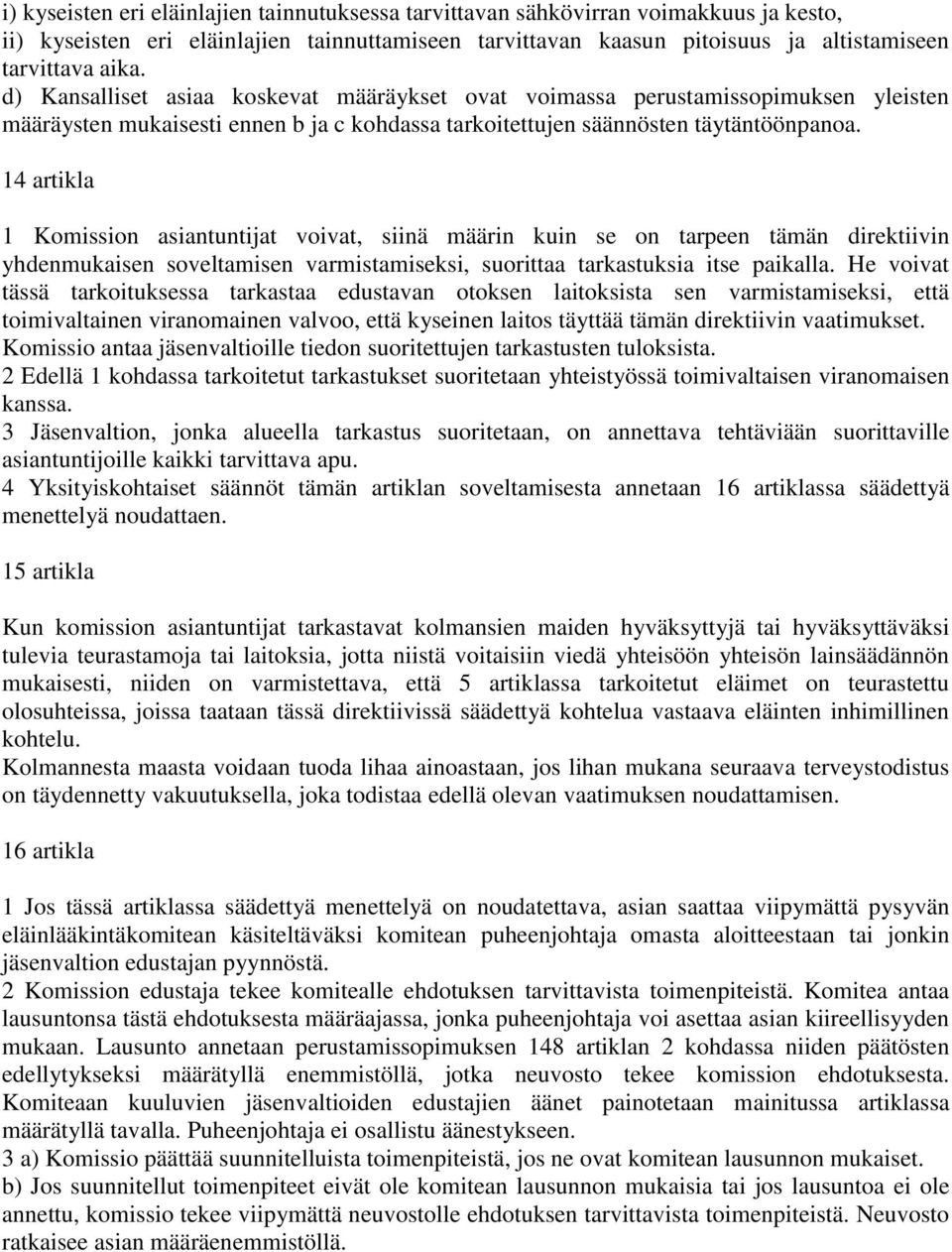 i) kyseisten eri eläinlajien tainnutuksessa tarvittavan sähkövirran voimakkuus ja kesto,
ii) kyseisten eri eläinlajien tainnuttamiseen tarvittavan kaasun pitoisuus ja altistamiseen tarvittava aika.
d) Kansalliset asiaa koskevat määräykset ovat voimassa perustamissopimuksen yleisten määräysten mukaisesti ennen b ja c kohdassa tarkoitettujen säännösten täytäntöönpanoa.

14 artikla

1 Komission asiantuntijat voivat, siinä määrin kuin se on tarpeen tämän direktiivin yhdenmukaisen soveltamisen varmistamiseksi, suorittaa tarkastuksia itse paikalla. He voivat tässä tarkoituksessa tarkastaa edustavan otoksen laitoksista sen varmistamiseksi, että toimivaltainen viranomainen valvoo, että kyseinen laitos täyttää tämän direktiivin vaatimukset. Komissio antaa jäsenvaltioille tiedon suoritettujen tarkastusten tuloksista.
2 Edellä 1 kohdassa tarkoitetut tarkastukset suoritetaan yhteistyössä toimivaltaisen viranomaisen kanssa.
3 Jäsenvaltion, jonka alueella tarkastus suoritetaan, on annettava tehtäviään suorittaville asiantuntijoille kaikki tarvittava apu.
4 Yksityiskohtaiset säännöt tämän artiklan soveltamisesta annetaan 16 artiklassa säädettyä menettelyä noudattaen.

15 artikla

Kun komission asiantuntijat tarkastavat kolmansien maiden hyväksyttyjä tai hyväksyttäväksi tulevia teurastamoja tai laitoksia, jotta niistä voitaisiin viedä yhteisöön yhteisön lainsäädännön mukaisesti, niiden on varmistettava, että 5 artiklassa tarkoitetut eläimet on teurastettu olosuhteissa, joissa taataan tässä direktiivissä säädettyä kohtelua vastaava eläinten inhimillinen kohtelu.
Kolmannesta maasta voidaan tuoda lihaa ainoastaan, jos lihan mukana seuraava terveystodistus on täydennetty vakuutuksella, joka todistaa edellä olevan vaatimuksen noudattamisen.

16 artikla

1 Jos tässä artiklassa säädettyä menettelyä on noudatettava, asian saattaa viipymättä pysyvän eläinlääkintäkomitean käsiteltäväksi komitean puheenjohtaja omasta aloitteestaan tai jonkin jäsenvaltion edustajan pyynnöstä.
2 Komission edustaja tekee komitealle ehdotuksen tarvittavista toimenpiteistä. Komitea antaa lausuntonsa tästä ehdotuksesta määräajassa, jonka puheenjohtaja voi asettaa asian kiireellisyyden mukaan. Lausunto annetaan perustamissopimuksen 148 artiklan 2 kohdassa niiden päätösten edellytykseksi määrätyllä enemmistöllä, jotka neuvosto tekee komission ehdotuksesta. Komiteaan kuuluvien jäsenvaltioiden edustajien äänet painotetaan mainitussa artiklassa määrätyllä tavalla. Puheenjohtaja ei osallistu äänestykseen.
3 a) Komissio päättää suunnitelluista toimenpiteistä, jos ne ovat komitean lausunnon mukaiset.
b) Jos suunnitellut toimenpiteet eivät ole komitean lausunnon mukaisia tai jos lausuntoa ei ole annettu, komissio tekee viipymättä neuvostolle ehdotuksen tarvittavista toimenpiteistä. Neuvosto ratkaisee asian määräenemmistöllä.